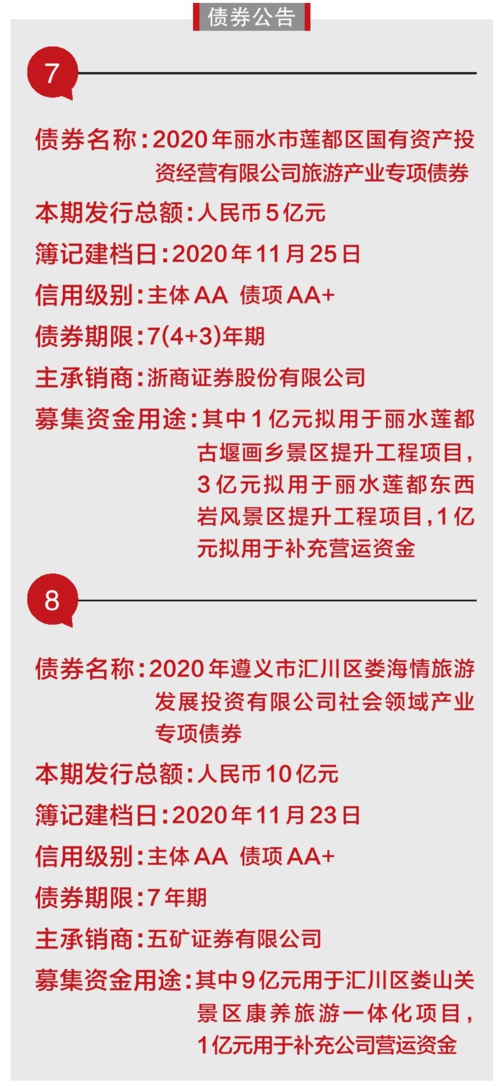 债券公告

7

债券名称：2020年丽水市莲都区国有资产投资经营有限公司旅游产业专项债券

本期发行总额：人民币5亿元

簿记建档日：2020年11月25日

信用级别：主体AA 债项AA+

债券期限：7(4+3)年期

主承销商：浙商证券股份有限公司

募集资金用途：其中1亿元拟用于丽水莲都古堰画乡景区提升工程项目，3亿元拟用于丽水莲都东西岩风景区提升工程项目，1亿元拟用于补充营运资金

8

债券名称：2020年遵义市汇川区娄海情旅游发展投资有限公司社会领域产业专项债券

本期发行总额：人民币10亿元

簿记建档日：2020年11月23日

信用级别：主体AA 债项AA+

债券期限：7年期

主承销商：五矿证券有限公司

募集资金用途：其中9亿元用于汇川区娄山关景区康养旅游一体化项目，1亿元用于补充公司营运资金